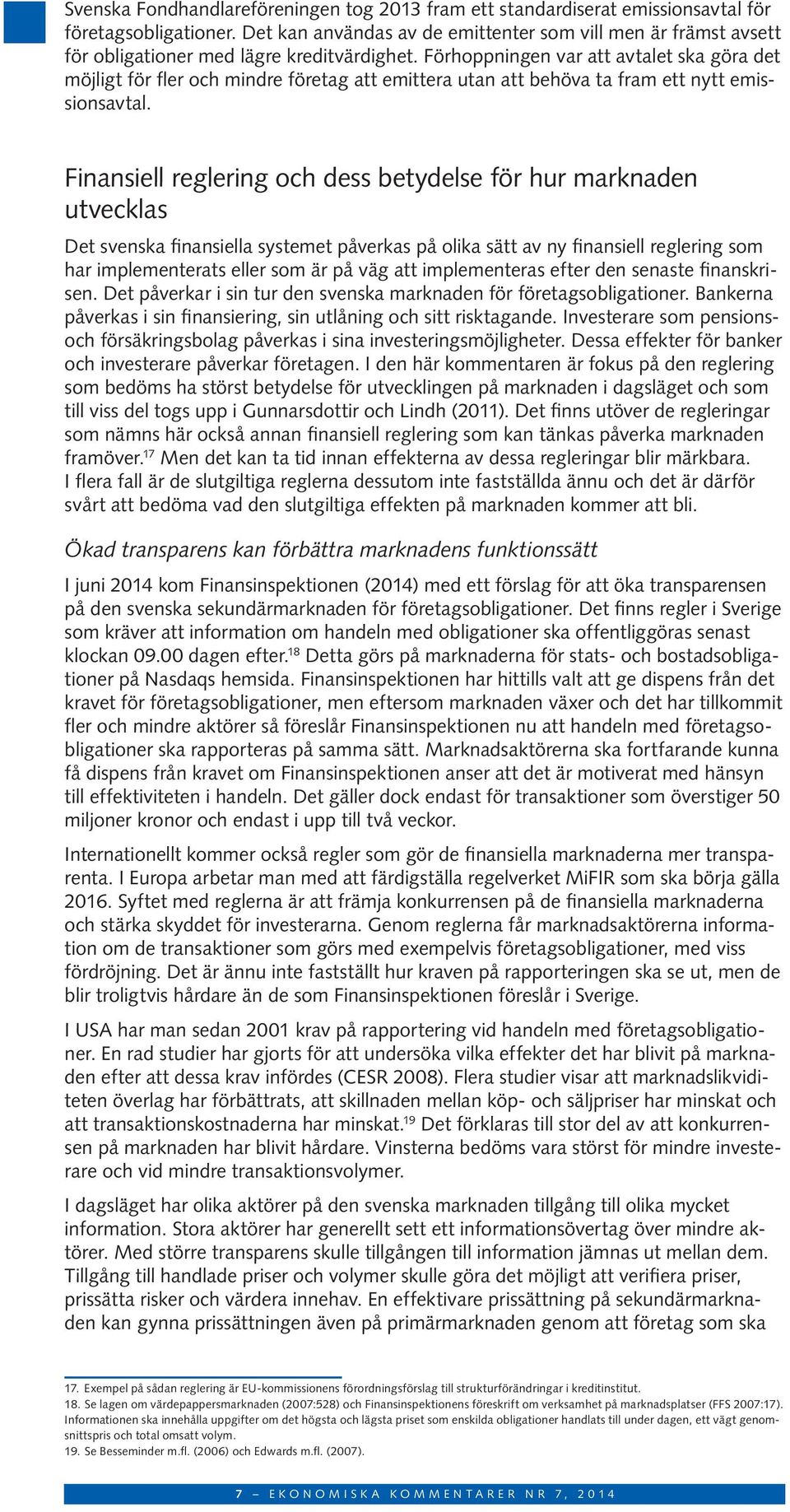 Svenska Fondhandlareföreningen tog 2013 fram ett standardiserat emissionsavtal för företagsobligationer. Det kan användas av de emittenter som vill men är främst avsett för obligationer med lägre kreditvärdighet. Förhoppningen var att avtalet ska göra det möjligt för fler och mindre företag att emittera utan att behöva ta fram ett nytt emissionsavtal.

Finansiell reglering och dess betydelse för hur marknaden utvecklas

Det svenska finansiella systemet påverkas på olika sätt av ny finansiell reglering som har implementerats eller som är på väg att implementeras efter den senaste finanskrisen. Det påverkar i sin tur den svenska marknaden för företagsobligationer. Bankerna påverkas i sin finansiering, sin utlåning och sitt risktagande. Investerare som pensions- och försäkringsbolag påverkas i sina investeringsmöjligheter. Dessa effekter för banker och investerare påverkar företagen. I den här kommentaren är fokus på den reglering som bedöms ha störst betydelse för utvecklingen på marknaden i dagsläget och som till viss del togs upp i Gunnarsdottir och Lindh (2011). Det finns utöver de regleringar som nämns här också annan finansiell reglering som kan tänkas påverka marknaden framöver.$^{17}$ Men det kan ta tid innan effekterna av dessa regleringar blir märkbara. I flera fall är de slutgiltiga reglerna dessutom inte fastställda ännu och det är därför svårt att bedöma vad den slutgiltiga effekten på marknaden kommer att bli.

Ökad transparens kan förbättra marknadens funktionssätt

I juni 2014 kom Finansinspektionen (2014) med ett förslag för att öka transparensen på den svenska sekundärmarknaden för företagsobligationer. Det finns regler i Sverige som kräver att information om handeln med obligationer ska offentliggöras senast klockan 09.00 dagen efter.$^{18}$ Detta görs på marknaderna för stats- och bostadsobligationer på Nasdaqs hemsida. Finansinspektionen har hittills valt att ge dispens från det kravet för företagsobligationer, men eftersom marknaden växer och det har tillkommit fler och mindre aktörer så föreslår Finansinspektionen nu att handeln med företagsobligationer ska rapporteras på samma sätt. Marknadsaktörerna ska fortfarande kunna få dispens från kravet om Finansinspektionen anser att det är motiverat med hänsyn till effektiviteten i handeln. Det gäller dock endast för transaktioner som överstiger 50 miljoner kronor och endast i upp till två veckor.

Internationellt kommer också regler som gör de finansiella marknaderna mer transparenta. I Europa arbetar man med att färdigställa regelverket MiFIR som ska börja gälla 2016. Syftet med reglerna är att främja konkurrensen på de finansiella marknaderna och stärka skyddet för investerarna. Genom reglerna får marknadsaktörerna information om de transaktioner som görs med exempelvis företagsobligationer, med viss fördröjning. Det är ännu inte fastställt hur kraven på rapporteringen ska se ut, men de blir troligtvis hårdare än de som Finansinspektionen föreslår i Sverige.

I USA har man sedan 2001 krav på rapportering vid handeln med företagsobligationer. En rad studier har gjorts för att undersöka vilka effekter det har blivit på marknaden efter att dessa krav infördes (CESR 2008). Flera studier visar att marknadslikviditeten överlag har förbättrats, att skillnaden mellan köp- och säljpriser har minskat och att transaktionskostnaderna har minskat.$^{19}$ Det förklaras till stor del av att konkurrensen på marknaden har blivit hårdare. Vinsterna bedöms vara störst för mindre investerare och vid mindre transaktionsvolymer.

I dagsläget har olika aktörer på den svenska marknaden tillgång till olika mycket information. Stora aktörer har generellt sett ett informationsövertag över mindre aktörer. Med större transparens skulle tillgången till information jämnas ut mellan dem. Tillgång till handlade priser och volymer skulle göra det möjligt att verifiera priser, prissätta risker och värdera innehav. En effektivare prissättning på sekundärmarknaden kan gynna prissättningen även på primärmarknaden genom att företag som ska

17. Exempel på sådan reglering är EU-kommissionens förordningsförslag till strukturförändringar i kreditinstitut.
18. Se lagen om värdepappersmarknaden (2007:528) och Finansinspektionens föreskrift om verksamhet på marknadsplatser (FFS 2007:17). Informationen ska innehålla uppgifter om det högsta och lägsta priset som enskilda obligationer handlats till under dagen, ett vägt genomsnittspris och total omsatt volym.
19. Se Besseminder m.fl. (2006) och Edwards m.fl. (2007).

7 – EKONOMISKA KOMMENTARER NR 7, 2014